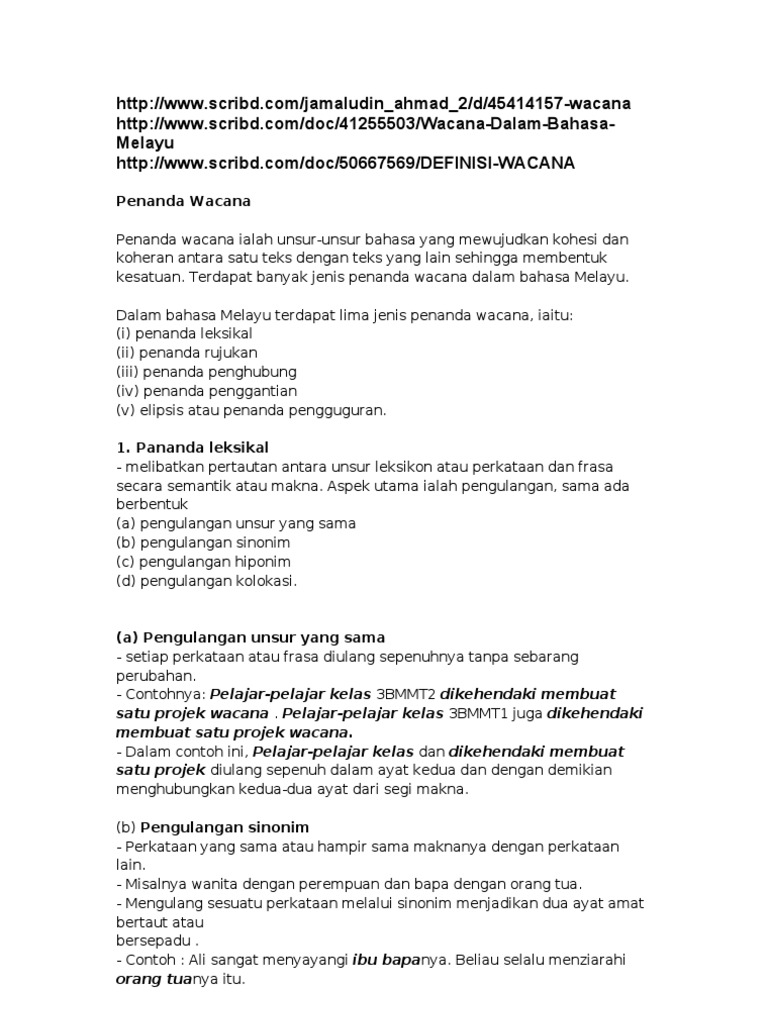 http://www.scribd.com/jamaludin_ahmad_2/d/45414157-wacana
http://www.scribd.com/doc/41255503/Wacana-Dalam-Bahasa-Melayu
http://www.scribd.com/doc/50667569/DEFINISI-WACANA

Penanda Wacana

Penanda wacana ialah unsur-unsur bahasa yang mewujudkan kohesi dan koheran antara satu teks dengan teks yang lain sehingga membentuk kesatuan. Terdapat banyak jenis penanda wacana dalam bahasa Melayu.

Dalam bahasa Melayu terdapat lima jenis penanda wacana, iaitu:
(i) penanda leksikal
(ii) penanda rujukan
(iii) penanda penghubung
(iv) penanda penggantian
(v) elipsis atau penanda pengguguran.

1. Pananda leksikal
- melibatkan pertautan antara unsur leksikon atau perkataan dan frasa secara semantik atau makna. Aspek utama ialah pengulangan, sama ada berbentuk
(a) pengulangan unsur yang sama
(b) pengulangan sinonim
(c) pengulangan hiponim
(d) pengulangan kolokasi.

(a) Pengulangan unsur yang sama
- setiap perkataan atau frasa diulang sepenuhnya tanpa sebarang perubahan.
- Contohnya: Pelajar-pelajar kelas 3BMMT2 dikehendaki membuat satu projek wacana . Pelajar-pelajar kelas 3BMMT1 juga dikehendaki membuat satu projek wacana.
- Dalam contoh ini, Pelajar-pelajar kelas dan dikehendaki membuat satu projek diulang sepenuh dalam ayat kedua dan dengan demikian menghubungkan kedua-dua ayat dari segi makna.

(b) Pengulangan sinonim
- Perkataan yang sama atau hampir sama maknanya dengan perkataan lain.
- Misalnya wanita dengan perempuan dan bapa dengan orang tua.
- Mengulang sesuatu perkataan melalui sinonim menjadikan dua ayat amat bertaut atau
bersepadu .
- Contoh : Ali sangat menyayangi ibu bapanya. Beliau selalu menziarahi orang tuanya itu.